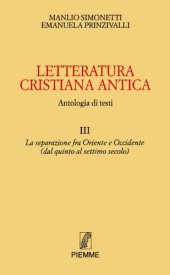 MANLIO SIMONETTI
EMANUELA PRINZIVALLI

LETTERATURA
CRISTIANA ANTICA

Antologia di testi

III

La separazione fra Oriente e Occidente
(dal quinto al settimo secolo)

PIEMME